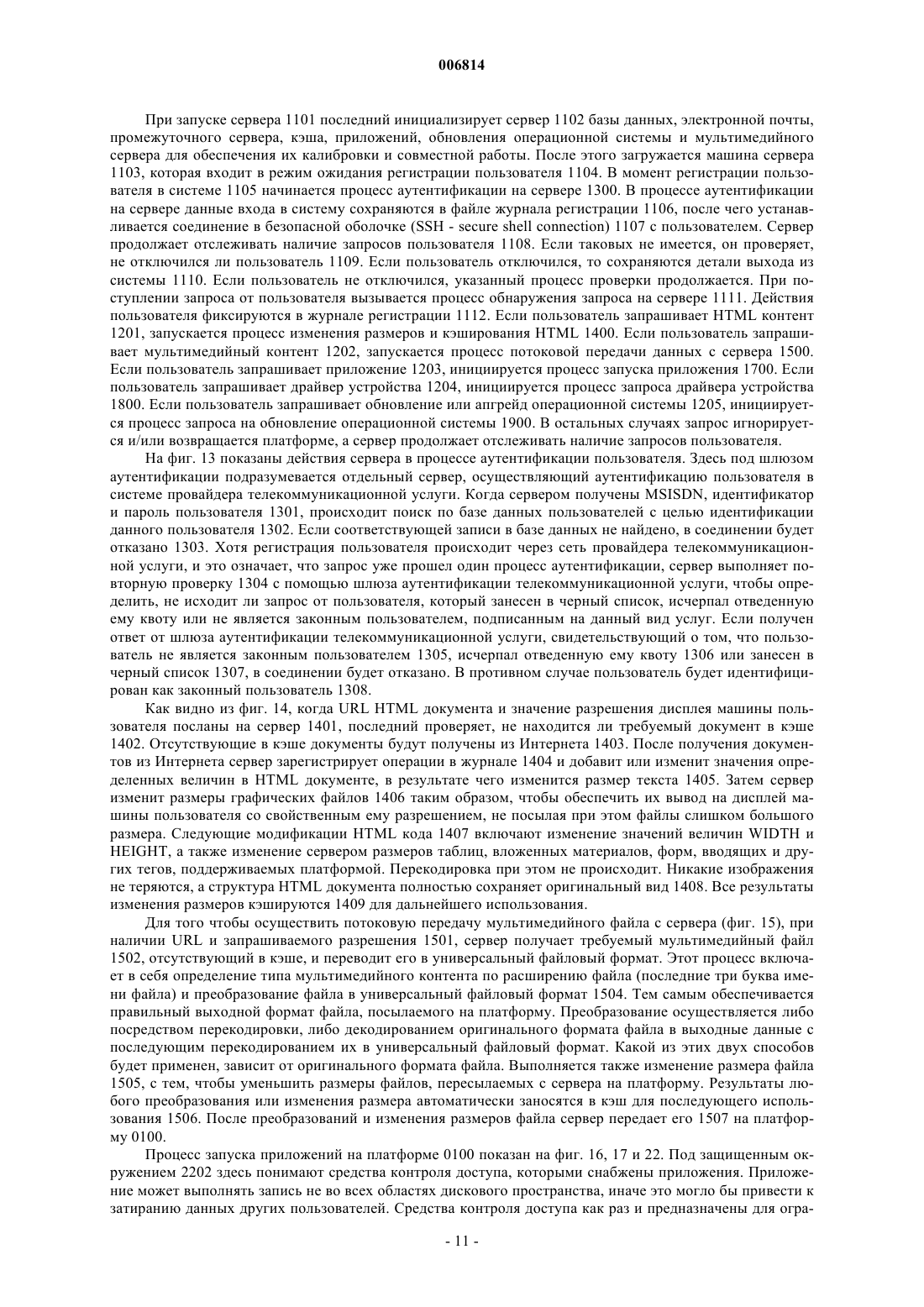 006814

При запуске сервера 1101 последний инициализирует сервер 1102 базы данных, электронной почты, промежуточного сервера, кэша, приложений, обновления операционной системы и мультимедийного сервера для обеспечения их калибровки и совместной работы. После этого загружается машина сервера 1103, которая входит в режим ожидания регистрации пользователя 1104. В момент регистрации пользователя в системе 1105 начинается процесс аутентификации на сервере 1300. В процессе аутентификации на сервере данные входа в систему сохраняются в файле журнала регистрации 1106, после чего устанавливается соединение в безопасной оболочке (SSH - secure shell connection) 1107 с пользователем. Сервер продолжает отслеживать наличие запросов пользователя 1108. Если таковых не имеется, он проверяет, не отключился ли пользователь 1109. Если пользователь отключился, то сохраняются детали выхода из системы 1110. Если пользователь не отключился, указанный процесс проверки продолжается. При поступлении запроса от пользователя вызывается процесс обнаружения запроса на сервере 1111. Действия пользователя фиксируются в журнале регистрации 1112. Если пользователь запрашивает HTML контент 1201, запускается процесс изменения размеров и кэширования HTML 1400. Если пользователь запрашивает мультимедийный контент 1202, запускается процесс потоковой передачи данных с сервера 1500. Если пользователь запрашивает приложение 1203, инициируется процесс запуска приложения 1700. Если пользователь запрашивает драйвер устройства 1204, инициируется процесс запроса драйвера устройства 1800. Если пользователь запрашивает обновление или апгрейд операционной системы 1205, инициируется процесс запроса на обновление операционной системы 1900. В остальных случаях запрос игнорируется и/или возвращается платформе, а сервер продолжает отслеживать наличие запросов пользователя.

На фиг. 13 показаны действия сервера в процессе аутентификации пользователя. Здесь под шлюзом аутентификации подразумевается отдельный сервер, осуществляющий аутентификацию пользователя в системе провайдера телекоммуникационной услуги. Когда сервером получены MSISDN, идентификатор и пароль пользователя 1301, происходит поиск по базе данных пользователей с целью идентификации данного пользователя 1302. Если соответствующей записи в базе данных не найдено, в соединении будет отказано 1303. Хотя регистрация пользователя происходит через сеть провайдера телекоммуникационной услуги, и это означает, что запрос уже прошел один процесс аутентификации, сервер выполняет повторную проверку 1304 с помощью шлюза аутентификации телекоммуникационной услуги, чтобы определить, не исходит ли запрос от пользователя, который занесен в черный список, исчерпал отведенную ему квоту или не является законным пользователем, подписанным на данный вид услуг. Если получен ответ от шлюза аутентификации телекоммуникационной услуги, свидетельствующий о том, что пользователь не является законным пользователем 1305, исчерпал отведенную ему квоту 1306 или занесен в черный список 1307, в соединении будет отказано. В противном случае пользователь будет идентифицирован как законный пользователь 1308.

Как видно из фиг. 14, когда URL HTML документа и значение разрешения дисплея машины пользователя посланы на сервер 1401, последний проверяет, не находится ли требуемый документ в кэше 1402. Отсутствующие в кэше документы будут получены из Интернета 1403. После получения документов из Интернета сервер зарегистрирует операции в журнале 1404 и добавит или изменит значения определенных величин в HTML документе, в результате чего изменится размер текста 1405. Затем сервер изменит размеры графических файлов 1406 таким образом, чтобы обеспечить их вывод на дисплей машины пользователя со свойственным ему разрешением, не посылая при этом файлы слишком большого размера. Следующие модификации HTML кода 1407 включают изменение значений величин WIDTH и HEIGHT, а также изменение сервером размеров таблиц, вложенных материалов, форм, вводящих и других тегов, поддерживаемых платформой. Перекодировка при этом не происходит. Никакие изображения не теряются, а структура HTML документа полностью сохраняет оригинальный вид 1408. Все результаты изменения размеров кэшируются 1409 для дальнейшего использования.

Для того чтобы осуществить потоковую передачу мультимедийного файла с сервера (фиг. 15), при наличии URL и запрашиваемого разрешения 1501, сервер получает требуемый мультимедийный файл 1502, отсутствующий в кэше, и переводит его в универсальный файловый формат. Этот процесс включает в себя определение типа мультимедийного контента по расширению файла (последние три буква имени файла) и преобразование файла в универсальный файловый формат 1504. Тем самым обеспечивается правильный выходной формат файла, посылаемого на платформу. Преобразование осуществляется либо посредством перекодировки, либо декодированием оригинального формата файла в выходные данные с последующим перекодированием их в универсальный файловый формат. Какой из этих двух способов будет применен, зависит от оригинального формата файла. Выполняется также изменение размера файла 1505, с тем, чтобы уменьшить размеры файлов, пересылаемых с сервера на платформу. Результаты любого преобразования или изменения размера автоматически заносятся в кэш для последующего использования 1506. После преобразований и изменения размеров файла сервер передает его 1507 на платформу 0100.

Процесс запуска приложений на платформе 0100 показан на фиг. 16, 17 и 22. Под защищенным окружением 2202 здесь понимают средства контроля доступа, которыми снабжены приложения. Приложение может выполнять запись не во всех областях дискового пространства, иначе это могло бы привести к затиранию данных других пользователей. Средства контроля доступа как раз и предназначены для огра-

- 11 -